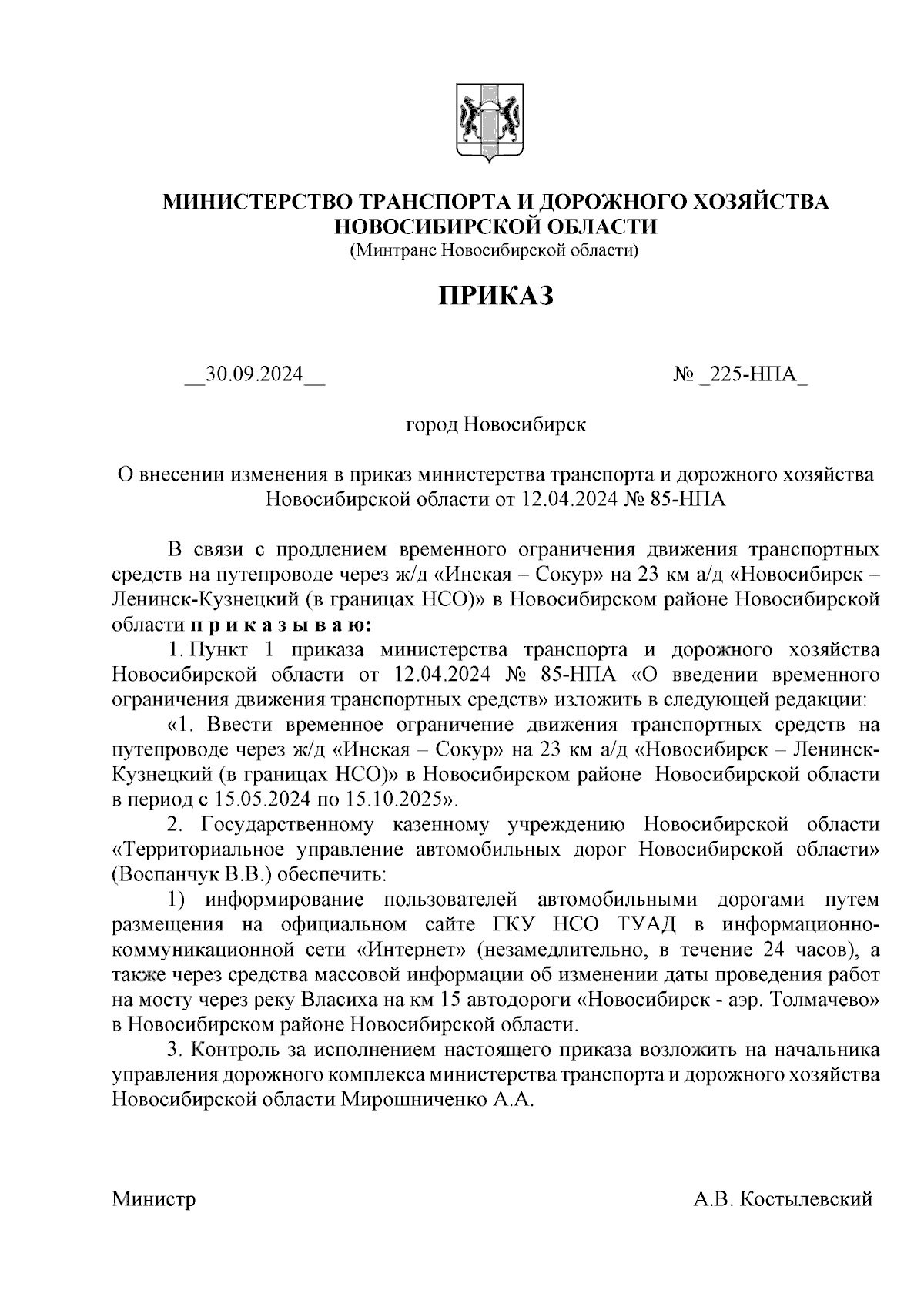 МИНИСТЕРСТВО ТРАНСПОРТА И ДОРОЖНОГО ХОЗЯЙСТВА НОВОСИБИРСКОЙ ОБЛАСТИ
(Минтранс Новосибирской области)

ПРИКАЗ

__30.09.2024__ № _225-НПА_

город Новосибирск

О внесении изменения в приказ министерства транспорта и дорожного хозяйства Новосибирской области от 12.04.2024 № 85-НПА

В связи с продлением временного ограничения движения транспортных средств на путепроводе через ж/д «Инская – Сокур» на 23 км а/д «Новосибирск – Ленинск-Кузнецкий (в границах НСО)» в Новосибирском районе Новосибирской области п р и к а з ы в а ю:

1. Пункт 1 приказа министерства транспорта и дорожного хозяйства Новосибирской области от 12.04.2024 № 85-НПА «О введении временного ограничения движения транспортных средств» изложить в следующей редакции:

«1. Ввести временное ограничение движения транспортных средств на путепроводе через ж/д «Инская – Сокур» на 23 км а/д «Новосибирск – Ленинск-Кузнецкий (в границах НСО)» в Новосибирском районе Новосибирской области в период с 15.05.2024 по 15.10.2025».

2. Государственному казенному учреждению Новосибирской области «Территориальное управление автомобильных дорог Новосибирской области» (Воспанчук В.В.) обеспечить:

1) информирование пользователей автомобильными дорогами путем размещения на официальном сайте ГКУ НСО ТУАД в информационно-коммуникационной сети «Интернет» (незамедлительно, в течение 24 часов), а также через средства массовой информации об изменении даты проведения работ на мосту через реку Власиха на км 15 автодороги «Новосибирск - аэр. Толмачево» в Новосибирском районе Новосибирской области.

3. Контроль за исполнением настоящего приказа возложить на начальника управления дорожного комплекса министерства транспорта и дорожного хозяйства Новосибирской области Мирошниченко А.А.

Министр А.В. Костылевский